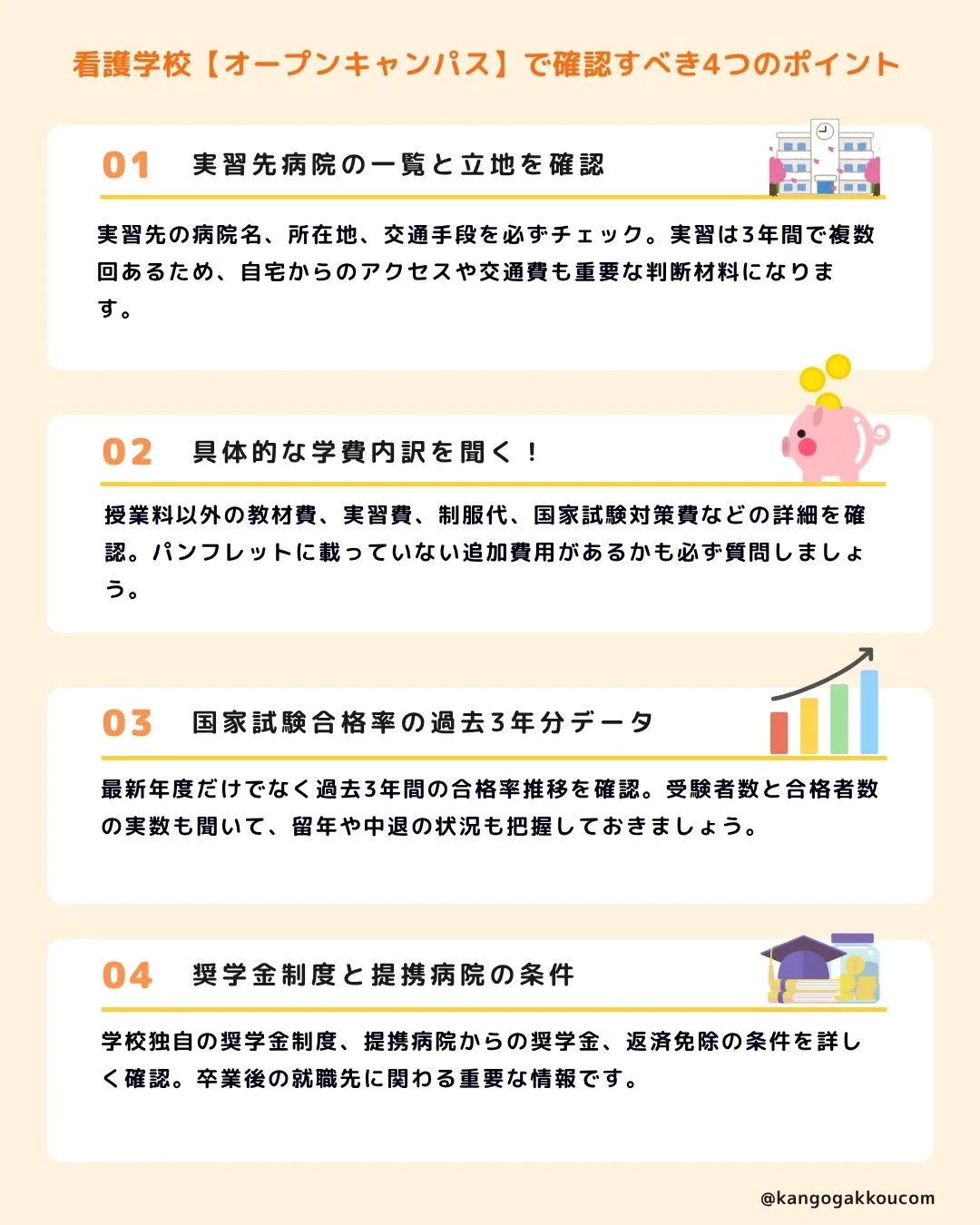 看護学校【オープンキャンパス】で確認すべき4つのポイント

01 実習先病院の一覧と立地を確認

実習先の病院名、所在地、交通手段を必ずチェック。実習は3年間で複数回あるため、自宅からのアクセスや交通費も重要な判断材料になります。

02 具体的な学費内訳を聞く！

授業料以外の教材費、実習費、制服代、国家試験対策費などの詳細を確認。パンフレットに載っていない追加費用があるかも必ず質問しましょう。

03 国家試験合格率の過去3年分データ

最新年度だけでなく過去3年間の合格率推移を確認。受験者数と合格者数の実数も聞いて、留年や中退の状況も把握しておきましょう。

04 奨学金制度と提携病院の条件

学校独自の奨学金制度、提携病院からの奨学金、返済免除の条件を詳しく確認。卒業後の就職先に関わる重要な情報です。

@kangogakkoucom